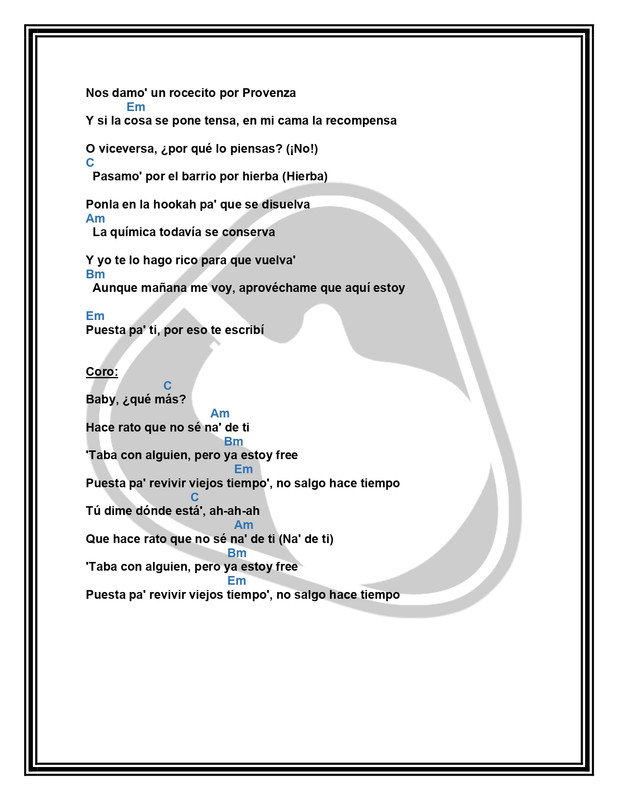 Nos damo' un rocecito por Provenza
Em
Y si la cosa se pone tensa, en mi cama la recompensa

O viceversa, ¿por qué lo piensas? (¡No!)
C
Pasamo' por el barrio por hierba (Hierba)

Ponla en la hookah pa' que se disuelva
Am
La química todavía se conserva

Y yo te lo hago rico para que vuelva'
Bm
Aunque mañana me voy, aprovéchame que aquí estoy

Em
Puesta pa' ti, por eso te escribí

Coro:
C
Baby, ¿qué más?
Am
Hace rato que no sé na' de ti
Bm
'Taba con alguien, pero ya estoy free
Em
Puesta pa' revivir viejos tiempo', no salgo hace tiempo
C
Tú dime dónde está', ah-ah-ah
Am
Que hace rato que no sé na' de ti (Na' de ti)
Bm
'Taba con alguien, pero ya estoy free
Em
Puesta pa' revivir viejos tiempo', no salgo hace tiempo